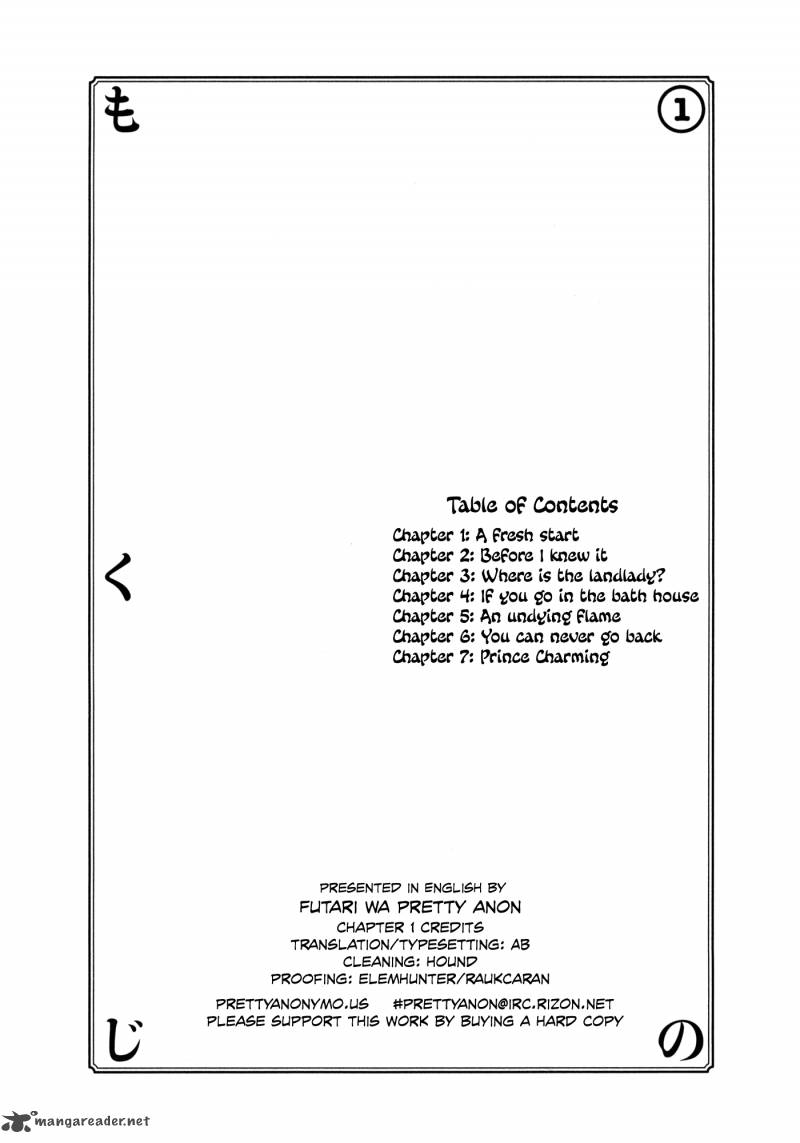 も

①

Table of Contents

Chapter 1: A fresh start
Chapter 2: Before I knew it
Chapter 3: Where is the landlady?
Chapter 4: If you go in the bath house
Chapter 5: An undying flame
Chapter 6: You can never go back
Chapter 7: Prince Charming

く

PRESENTED IN ENGLISH BY
FUTARI WA PRETTY ANON
CHAPTER 1 CREDITS
TRANSLATION/TYPESETTING: AB
CLEANING: HOUND
PROOFING: ELEMHUNTER/RAUKCARAN

PRETTYANONYMO.US #PRETTYANON@IRC.RIZON.NET
PLEASE SUPPORT THIS WORK BY BUYING A HARD COPY

じ

の

mangareader.net